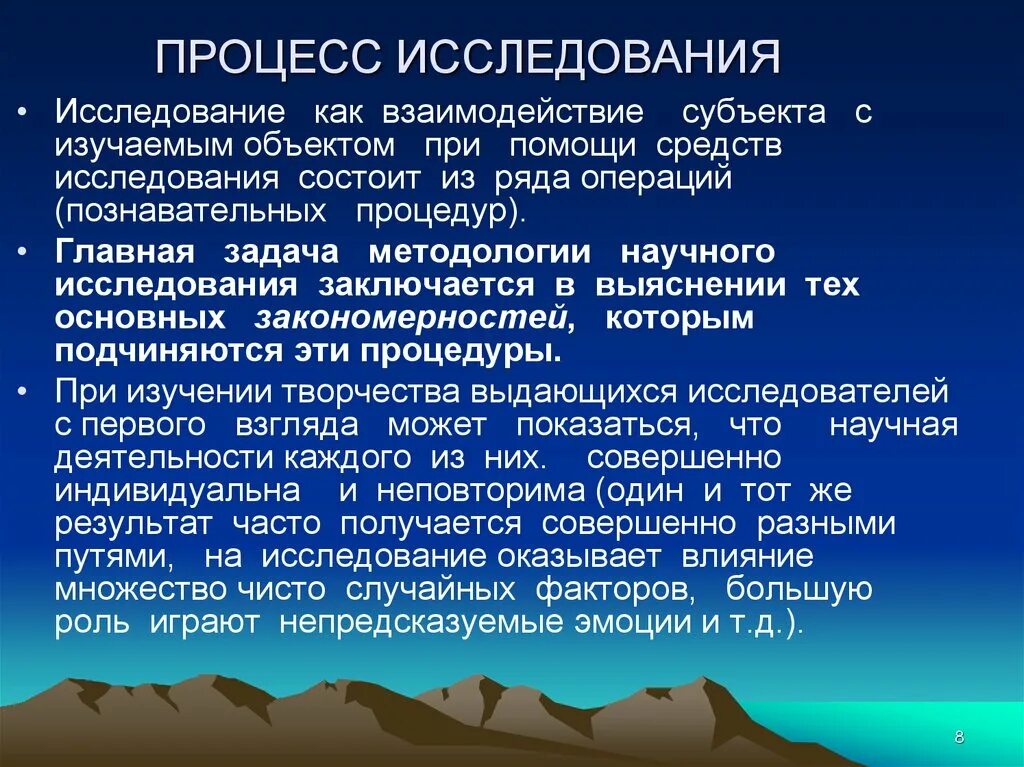 ПРОЦЕСС ИССЛЕДОВАНИЯ

• Исследование как взаимодействие субъекта с изучаемым объектом при помощи средств исследования состоит из ряда операций (познавательных процедур).

• Главная задача методологии научного исследования заключается в выяснении тех основных закономерностей, которым подчиняются эти процедуры.

• При изучении творчества выдающихся исследователей с первого взгляда может показаться, что научная деятельности каждого из них. совершенно индивидуальна и неповторима (один и тот же результат часто получается совершенно разными путями, на исследование оказывает влияние множество чисто случайных факторов, большую роль играют непредсказуемые эмоции и т.д.).

8